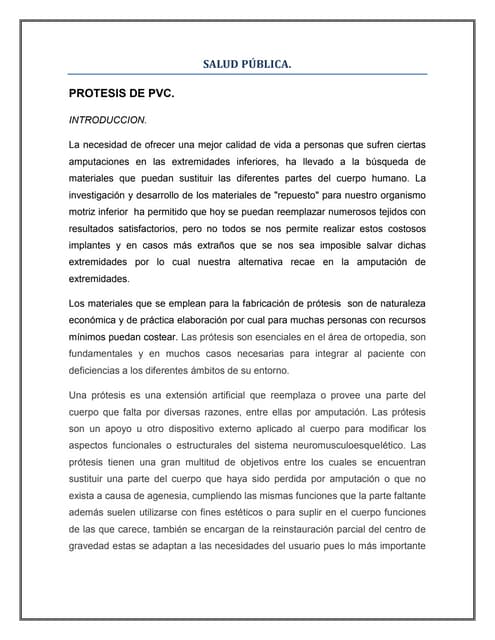 SALUD PÚBLICA.

PROTESIS DE PVC.

INTRODUCCION.

La necesidad de ofrecer una mejor calidad de vida a personas que sufren ciertas amputaciones en las extremidades inferiores, ha llevado a la búsqueda de materiales que puedan sustituir las diferentes partes del cuerpo humano. La investigación y desarrollo de los materiales de "repuesto" para nuestro organismo motriz inferior ha permitido que hoy se puedan reemplazar numerosos tejidos con resultados satisfactorios, pero no todos se nos permite realizar estos costosos implantes y en casos más extraños que se nos sea imposible salvar dichas extremidades por lo cual nuestra alternativa recae en la amputación de extremidades.

Los materiales que se emplean para la fabricación de prótesis son de naturaleza económica y de práctica elaboración por cual para muchas personas con recursos mínimos puedan costear. Las prótesis son esenciales en el área de ortopedia, son fundamentales y en muchos casos necesarias para integrar al paciente con deficiencias a los diferentes ámbitos de su entorno.

Una prótesis es una extensión artificial que reemplaza o provee una parte del cuerpo que falta por diversas razones, entre ellas por amputación. Las prótesis son un apoyo u otro dispositivo externo aplicado al cuerpo para modificar los aspectos funcionales o estructurales del sistema neuromusculoesquelético. Las prótesis tienen una gran multitud de objetivos entre los cuales se encuentran sustituir una parte del cuerpo que haya sido perdida por amputación o que no exista a causa de agenesia, cumpliendo las mismas funciones que la parte faltante además suelen utilizarse con fines estéticos o para suplir en el cuerpo funciones de las que carece, también se encargan de la reinstauración parcial del centro de gravedad estas se adaptan a las necesidades del usuario pues lo más importante